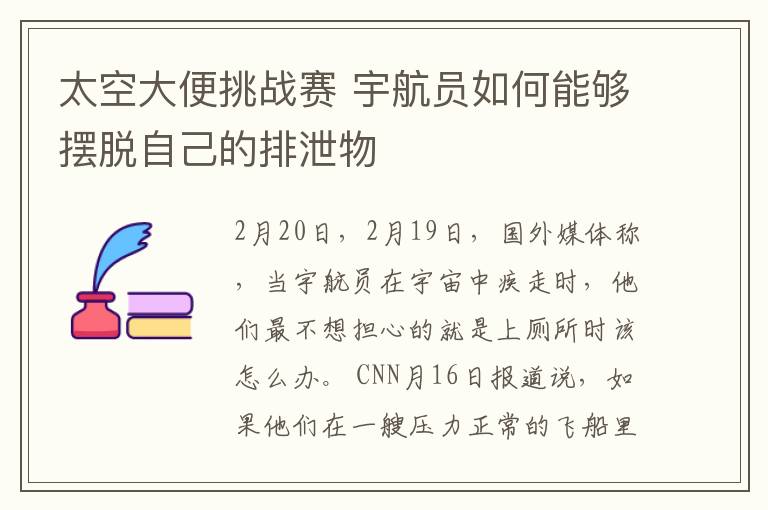 太空大便挑战赛 宇航员如何能够摆脱自己的排泄物

2月20日，2月19日，国外媒体称，当宇航员在宇宙中疾走时，他们最不想担心的就是上厕所时该怎么办。CNN月16日报道说，如果他们在一艘压力正常的飞船里